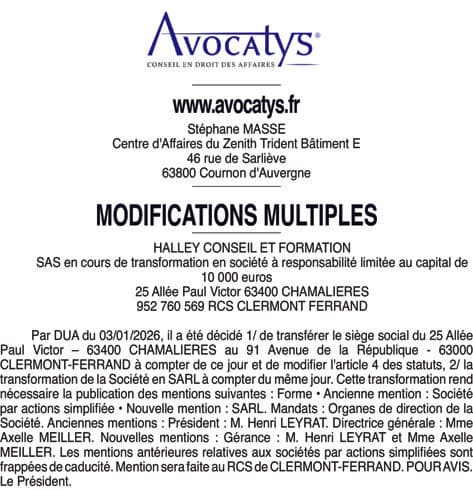 Avocatys®
CONSEIL EN DROIT DES AFFAIRES

www.avocatys.fr
Stéphane MASSE
Centre d'Affaires du Zenith Trident Bâtiment E
46 rue de Sarliève
63800 Cournon d'Auvergne

MODIFICATIONS MULTIPLES

HALLEY CONSEIL ET FORMATION
SAS en cours de transformation en société à responsabilité limitée au capital de 10 000 euros
25 Allée Paul Victor 63400 CHAMALIERES
952 760 569 RCS CLERMONT FERRAND

Par DUA du 03/01/2026, il a été décidé 1/ de transférer le siège social du 25 Allée Paul Victor – 63400 CHAMALIERES au 91 Avenue de la République - 63000 CLERMONT-FERRAND à compter de ce jour et de modifier l'article 4 des statuts, 2/ la transformation de la Société en SARL à compter du même jour. Cette transformation rend nécessaire la publication des mentions suivantes : Forme • Ancienne mention : Société par actions simplifiée • Nouvelle mention : SARL. Mandats : Organes de direction de la Société. Anciennes mentions : Président : M. Henri LEYRAT. Directrice générale : Mme Axelle MEILLER. Nouvelles mentions : Gérance : M. Henri LEYRAT et Mme Axelle MEILLER. Les mentions antérieures relatives aux sociétés par actions simplifiées sont frappées de caducité. Mention sera faite au RCS de CLERMONT-FERRAND. POUR AVIS. Le Président.